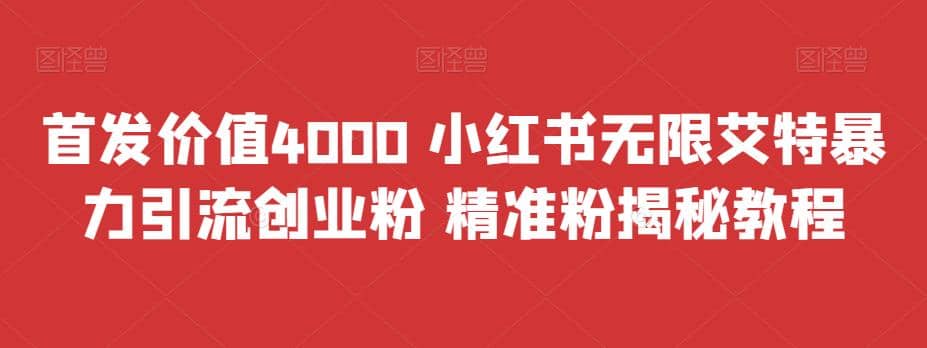 图怪兽 图怪兽 图怪兽

首发价值4000 小红书无限艾特暴力引流创业粉 精准粉揭秘教程